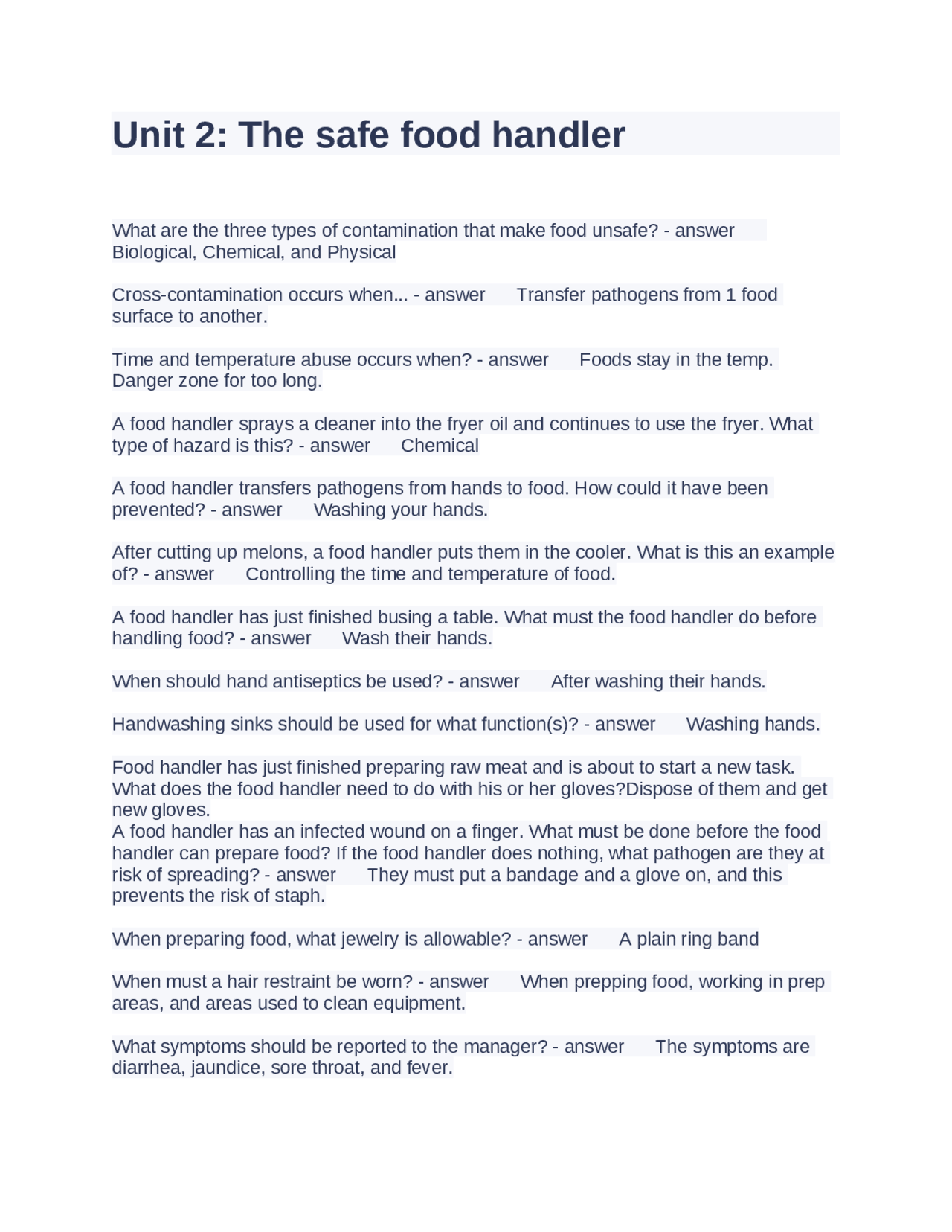 Unit 2: The safe food handler

What are the three types of contamination that make food unsafe? - answer Biological, Chemical, and Physical

Cross-contamination occurs when... - answer Transfer pathogens from 1 food surface to another.

Time and temperature abuse occurs when? - answer Foods stay in the temp. Danger zone for too long.

A food handler sprays a cleaner into the fryer oil and continues to use the fryer. What type of hazard is this? - answer Chemical

A food handler transfers pathogens from hands to food. How could it have been prevented? - answer Washing your hands.

After cutting up melons, a food handler puts them in the cooler. What is this an example of? - answer Controlling the time and temperature of food.

A food handler has just finished busing a table. What must the food handler do before handling food? - answer Wash their hands.

When should hand antiseptics be used? - answer After washing their hands.

Handwashing sinks should be used for what function(s)? - answer Washing hands.

Food handler has just finished preparing raw meat and is about to start a new task. What does the food handler need to do with his or her gloves?Dispose of them and get new gloves.
A food handler has an infected wound on a finger. What must be done before the food handler can prepare food? If the food handler does nothing, what pathogen are they at risk of spreading? - answer They must put a bandage and a glove on, and this prevents the risk of staph.

When preparing food, what jewelry is allowable? - answer A plain ring band

When must a hair restraint be worn? - answer When prepping food, working in prep areas, and areas used to clean equipment.

What symptoms should be reported to the manager? - answer The symptoms are diarrhea, jaundice, sore throat, and fever.